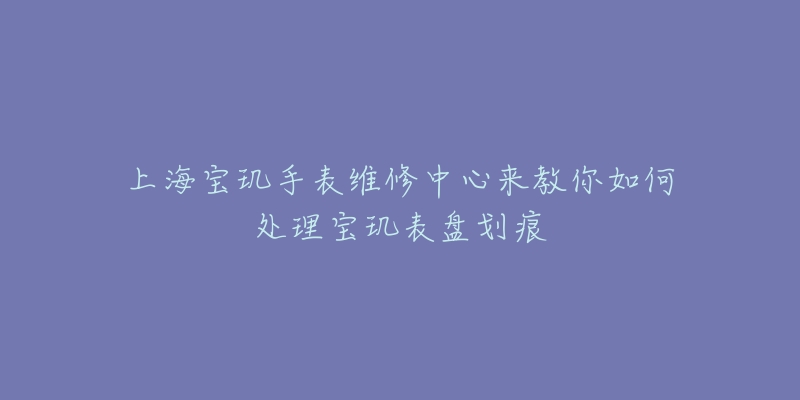 上海宝玑手表维修中心来教你如何处理宝玑表盘划痕